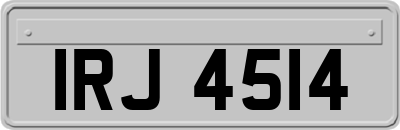 IRJ 4514